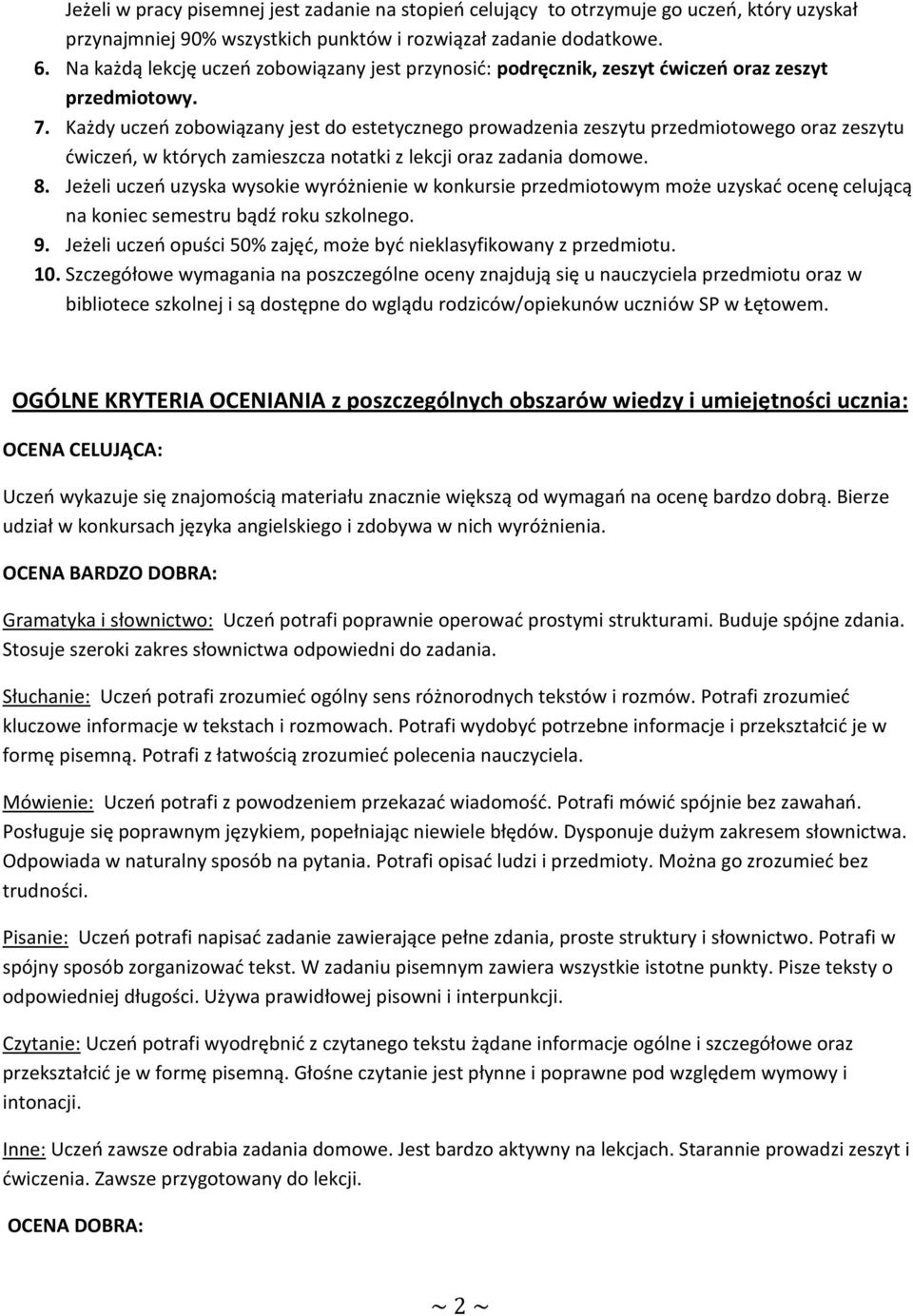 Jeżeli w pracy pisemnej jest zadanie na stopień celujący to otrzymuje go uczeń, który uzyskał przynajmniej 90% wszystkich punktów i rozwiązał zadanie dodatkowe.

6. Na każdą lekcję uczeń zobowiązany jest przynosić: podręcznik, zeszyt ćwiczeń oraz zeszyt przedmiotowy.

7. Każdy uczeń zobowiązany jest do estetycznego prowadzenia zeszytu przedmiotowego oraz zeszytu ćwiczeń, w których zamieszcza notatki z lekcji oraz zadania domowe.

8. Jeżeli uczeń uzyska wysokie wyróżnienie w konkursie przedmiotowym może uzyskać ocenę celującą na koniec semestru bądź roku szkolnego.

9. Jeżeli uczeń opuści 50% zajęć, może być nieklasyfikowany z przedmiotu.

10. Szczegółowe wymagania na poszczególne oceny znajdują się u nauczyciela przedmiotu oraz w bibliotece szkolnej i są dostępne do wglądu rodziców/opiekunów uczniów SP w Łętowem.

OGÓLNE KRYTERIA OCENIANIA z poszczególnych obszarów wiedzy i umiejętności ucznia:

OCENA CELUJĄCA:

Uczeń wykazuje się znajomością materiału znacznie większą od wymagań na ocenę bardzo dobrą. Bierze udział w konkursach języka angielskiego i zdobywa w nich wyróżnienia.

OCENA BARDZO DOBRA:

Gramatyka i słownictwo: Uczeń potrafi poprawnie operować prostymi strukturami. Buduje spójne zdania. Stosuje szeroki zakres słownictwa odpowiedni do zadania.

Słuchanie: Uczeń potrafi zrozumieć ogólny sens różnorodnych tekstów i rozmów. Potrafi zrozumieć kluczowe informacje w tekstach i rozmowach. Potrafi wydobyć potrzebne informacje i przekształcić je w formę pisemną. Potrafi z łatwością zrozumieć polecenia nauczyciela.

Mówienie: Uczeń potrafi z powodzeniem przekazać wiadomość. Potrafi mówić spójnie bez zawahań. Posługuje się poprawnym językiem, popełniając niewiele błędów. Dysponuje dużym zakresem słownictwa. Odpowiada w naturalny sposób na pytania. Potrafi opisać ludzi i przedmioty. Można go zrozumieć bez trudności.

Pisanie: Uczeń potrafi napisać zadanie zawierające pełne zdania, proste struktury i słownictwo. Potrafi w spójny sposób zorganizować tekst. W zadaniu pisemnym zawiera wszystkie istotne punkty. Pisze teksty o odpowiedniej długości. Używa prawidłowej pisowni i interpunkcji.

Czytanie: Uczeń potrafi wyodrębnić z czytanego tekstu żądane informacje ogólne i szczegółowe oraz przekształcić je w formę pisemną. Głośne czytanie jest płynne i poprawne pod względem wymowy i intonacji.

Inne: Uczeń zawsze odrabia zadania domowe. Jest bardzo aktywny na lekcjach. Starannie prowadzi zeszyt i ćwiczenia. Zawsze przygotowany do lekcji.

OCENA DOBRA:

~ 2 ~